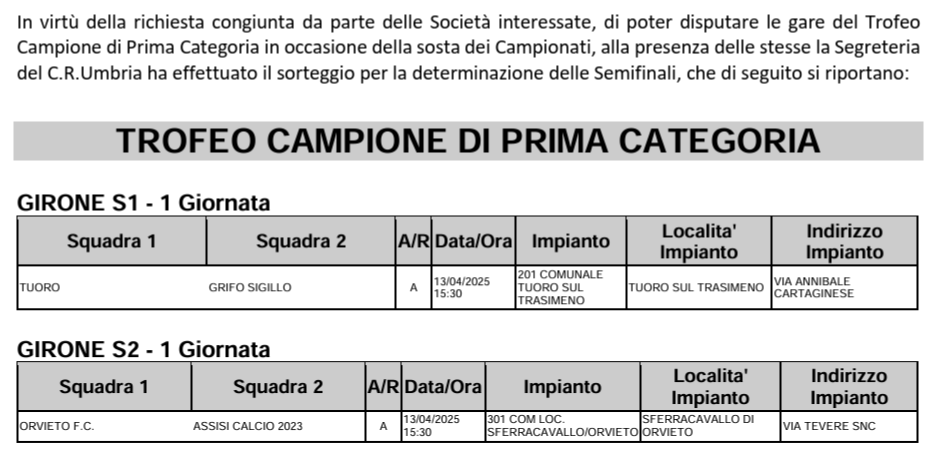 In virtù della richiesta congiunta da parte delle Società interessate, di poter disputare le gare del Trofeo Campione di Prima Categoria in occasione della sosta dei Campionati, alla presenza delle stesse la Segreteria del C.R.Umbria ha effettuato il sorteggio per la determinazione delle Semifinali, che di seguito si riportano:

TROFEO CAMPIONE DI PRIMA CATEGORIA

GIRONE S1 - 1 Giornata

| Squadra 1 | Squadra 2 | A/R | Data/Ora | Impianto | Localita' Impianto | Indirizzo Impianto |
|---|---|---|---|---|---|---|
| TUORO | GRIFO SIGILLO | A | 13/04/2025 15:30 | 201 COMUNALE TUORO SUL TRASIMENO | TUORO SUL TRASIMENO | VIA ANNIBALE CARTAGINESE |

GIRONE S2 - 1 Giornata

| Squadra 1 | Squadra 2 | A/R | Data/Ora | Impianto | Localita' Impianto | Indirizzo Impianto |
|---|---|---|---|---|---|---|
| ORVIETO F.C. | ASSISI CALCIO 2023 | A | 13/04/2025 15:30 | 301 COM LOC. SFERRACAVALLO/ORVIETO | SFERRACAVALLO DI ORVIETO | VIA TEVERE SNC |